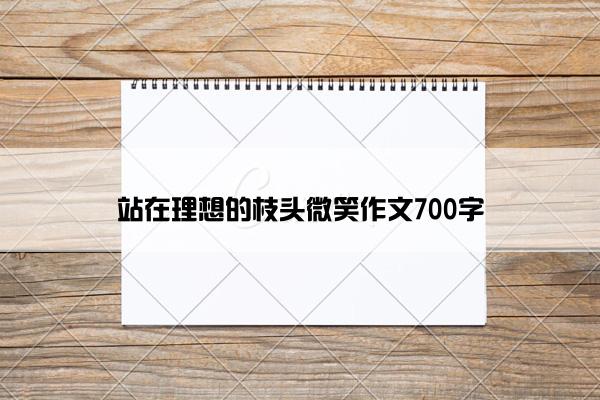 站在理想的枝头微笑作文700字